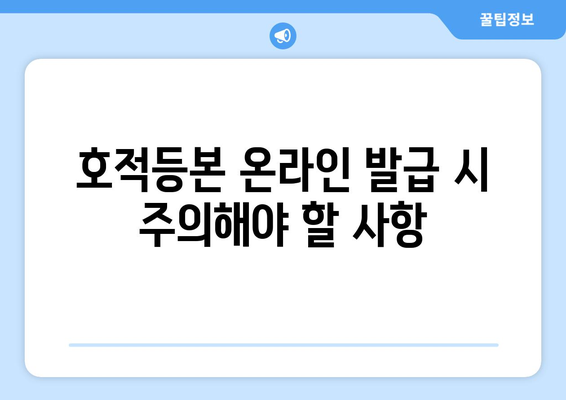 꿀팁정보

호적등본 온라인 발급 시 주의해야 할 사항